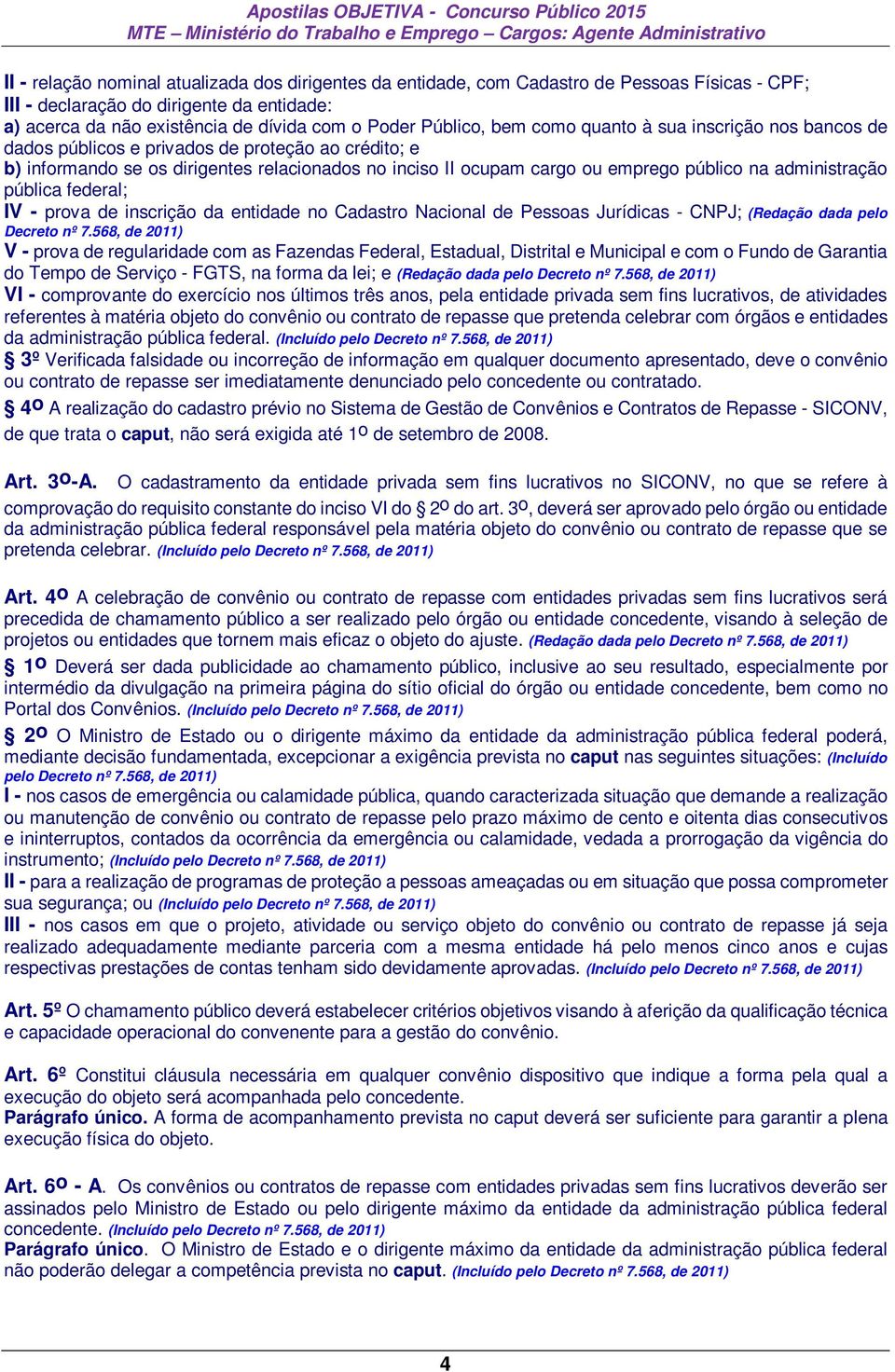 Apostilas OBJETIVA - Concurso Público 2015
MTE – Ministério do Trabalho e Emprego – Cargos: Agente Administrativo

II - relação nominal atualizada dos dirigentes da entidade, com Cadastro de Pessoas Físicas - CPF;
III - declaração do dirigente da entidade:
a) acerca da não existência de dívida com o Poder Público, bem como quanto à sua inscrição nos bancos de dados públicos e privados de proteção ao crédito; e
b) informando se os dirigentes relacionados no inciso II ocupam cargo ou emprego público na administração pública federal;
IV - prova de inscrição da entidade no Cadastro Nacional de Pessoas Jurídicas - CNPJ; (Redação dada pelo Decreto nº 7.568, de 2011)
V - prova de regularidade com as Fazendas Federal, Estadual, Distrital e Municipal e com o Fundo de Garantia do Tempo de Serviço - FGTS, na forma da lei; e (Redação dada pelo Decreto nº 7.568, de 2011)
VI - comprovante do exercício nos últimos três anos, pela entidade privada sem fins lucrativos, de atividades referentes à matéria objeto do convênio ou contrato de repasse que pretenda celebrar com órgãos e entidades da administração pública federal. (Incluído pelo Decreto nº 7.568, de 2011)
§ 3º Verificada falsidade ou incorreção de informação em qualquer documento apresentado, deve o convênio ou contrato de repasse ser imediatamente denunciado pelo concedente ou contratado.
§ 4º A realização do cadastro prévio no Sistema de Gestão de Convênios e Contratos de Repasse - SICONV, de que trata o caput, não será exigida até 1º de setembro de 2008.

Art. 3º-A. O cadastramento da entidade privada sem fins lucrativos no SICONV, no que se refere à comprovação do requisito constante do inciso VI do 2º do art. 3º, deverá ser aprovado pelo órgão ou entidade da administração pública federal responsável pela matéria objeto do convênio ou contrato de repasse que se pretenda celebrar. (Incluído pelo Decreto nº 7.568, de 2011)

Art. 4º A celebração de convênio ou contrato de repasse com entidades privadas sem fins lucrativos será precedida de chamamento público a ser realizado pelo órgão ou entidade concedente, visando à seleção de projetos ou entidades que tornem mais eficaz o objeto do ajuste. (Redação dada pelo Decreto nº 7.568, de 2011)
§ 1º Deverá ser dada publicidade ao chamamento público, inclusive ao seu resultado, especialmente por intermédio da divulgação na primeira página do sítio oficial do órgão ou entidade concedente, bem como no Portal dos Convênios. (Incluído pelo Decreto nº 7.568, de 2011)
§ 2º O Ministro de Estado ou o dirigente máximo da entidade da administração pública federal poderá, mediante decisão fundamentada, excepcionar a exigência prevista no caput nas seguintes situações: (Incluído pelo Decreto nº 7.568, de 2011)
I - nos casos de emergência ou calamidade pública, quando caracterizada situação que demande a realização ou manutenção de convênio ou contrato de repasse pelo prazo máximo de cento e oitenta dias consecutivos e ininterruptos, contados da ocorrência da emergência ou calamidade, vedada a prorrogação da vigência do instrumento; (Incluído pelo Decreto nº 7.568, de 2011)
II - para a realização de programas de proteção a pessoas ameaçadas ou em situação que possa comprometer sua segurança; ou (Incluído pelo Decreto nº 7.568, de 2011)
III - nos casos em que o projeto, atividade ou serviço objeto do convênio ou contrato de repasse já seja realizado adequadamente mediante parceria com a mesma entidade há pelo menos cinco anos e cujas respectivas prestações de contas tenham sido devidamente aprovadas. (Incluído pelo Decreto nº 7.568, de 2011)

Art. 5º O chamamento público deverá estabelecer critérios objetivos visando à aferição da qualificação técnica e capacidade operacional do convenente para a gestão do convênio.

Art. 6º Constitui cláusula necessária em qualquer convênio dispositivo que indique a forma pela qual a execução do objeto será acompanhada pelo concedente.
Parágrafo único. A forma de acompanhamento prevista no caput deverá ser suficiente para garantir a plena execução física do objeto.

Art. 6º - A. Os convênios ou contratos de repasse com entidades privadas sem fins lucrativos deverão ser assinados pelo Ministro de Estado ou pelo dirigente máximo da entidade da administração pública federal concedente. (Incluído pelo Decreto nº 7.568, de 2011)
Parágrafo único. O Ministro de Estado e o dirigente máximo da entidade da administração pública federal não poderão delegar a competência prevista no caput. (Incluído pelo Decreto nº 7.568, de 2011)

4